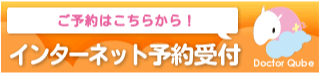 ご予約はこちらから！

インターネット予約受付

Doctor Qube